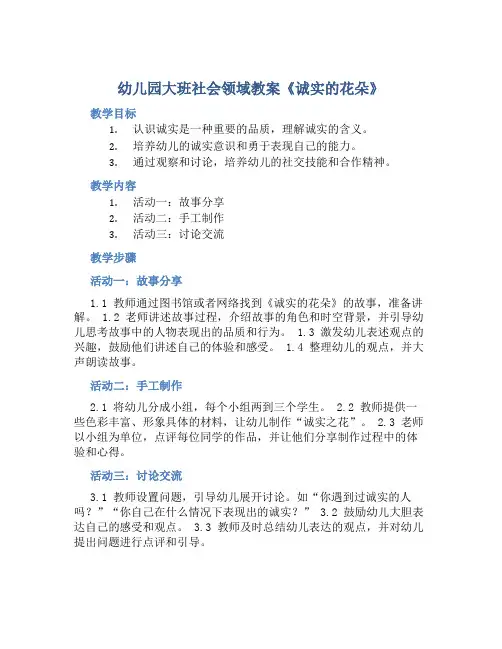 幼儿园大班社会领域教案《诚实的花朵》

教学目标

1. 认识诚实是一种重要的品质，理解诚实的含义。
2. 培养幼儿的诚实意识和勇于表现自己的能力。
3. 通过观察和讨论，培养幼儿的社交技能和合作精神。

教学内容

1. 活动一：故事分享
2. 活动二：手工制作
3. 活动三：讨论交流

教学步骤

活动一：故事分享

1.1 教师通过图书馆或者网络找到《诚实的花朵》的故事，准备讲解。 1.2 老师讲述故事过程，介绍故事的角色和时空背景，并引导幼儿思考故事中的人物表现出的品质和行为。 1.3 激发幼儿表述观点的兴趣，鼓励他们讲述自己的体验和感受。 1.4 整理幼儿的观点，并大声朗读故事。

活动二：手工制作

2.1 将幼儿分成小组，每个小组两到三个学生。 2.2 教师提供一些色彩丰富、形象具体的材料，让幼儿制作“诚实之花”。 2.3 老师以小组为单位，点评每位同学的作品，并让他们分享制作过程中的体验和心得。

活动三：讨论交流

3.1 教师设置问题，引导幼儿展开讨论。如“你遇到过诚实的人吗？”“你自己在什么情况下表现出的诚实？” 3.2 鼓励幼儿大胆表达自己的感受和观点。 3.3 教师及时总结幼儿表达的观点，并对幼儿提出问题进行点评和引导。